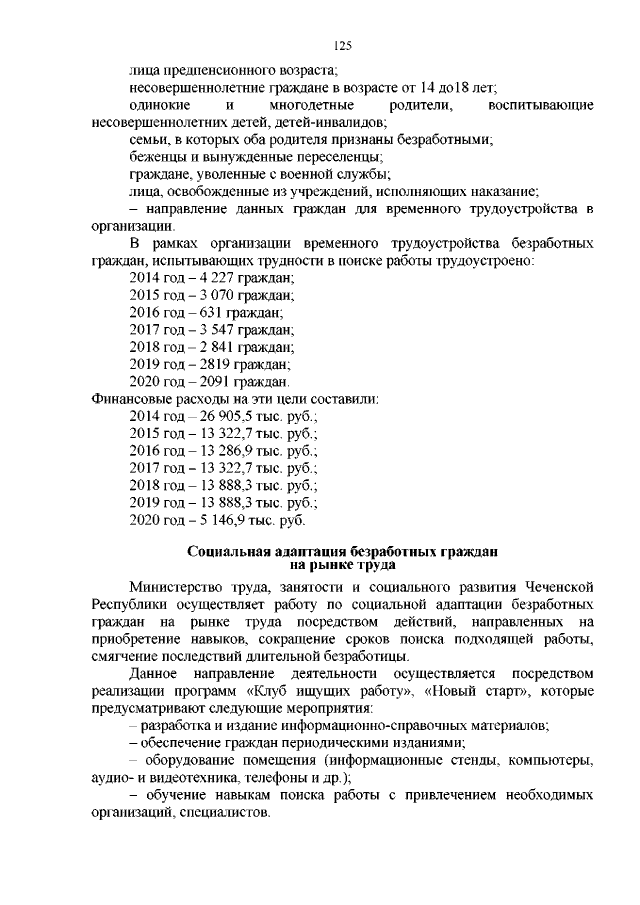 125

лица предпенсионного возраста;

несовершеннолетние граждане в возрасте от 14 до18 лет;

одинокие и многодетные родители, воспитывающие несовершеннолетних детей, детей-инвалидов;

семьи, в которых оба родителя признаны безработными;

беженцы и вынужденные переселенцы;

граждане, уволенные с военной службы;

лица, освобожденные из учреждений, исполняющих наказание;

– направление данных граждан для временного трудоустройства в организации.

В рамках организации временного трудоустройства безработных граждан, испытывающих трудности в поиске работы трудоустроено:

2014 год – 4 227 граждан;
2015 год – 3 070 граждан;
2016 год – 631 граждан;
2017 год – 3 547 граждан;
2018 год – 2 841 граждан;
2019 год – 2819 граждан;
2020 год – 2091 граждан.

Финансовые расходы на эти цели составили:

2014 год – 26 905,5 тыс. руб.;
2015 год – 13 322,7 тыс. руб.;
2016 год – 13 286,9 тыс. руб.;
2017 год – 13 322,7 тыс. руб.;
2018 год – 13 888,3 тыс. руб.;
2019 год – 13 888,3 тыс. руб.;
2020 год – 5 146,9 тыс. руб.

Социальная адаптация безработных граждан на рынке труда

Министерство труда, занятости и социального развития Чеченской Республики осуществляет работу по социальной адаптации безработных граждан на рынке труда посредством действий, направленных на приобретение навыков, сокращение сроков поиска подходящей работы, смягчение последствий длительной безработицы.

Данное направление деятельности осуществляется посредством реализации программ «Клуб ищущих работу», «Новый старт», которые предусматривают следующие мероприятия:

– разработка и издание информационно-справочных материалов;

– обеспечение граждан периодическими изданиями;

– оборудование помещения (информационные стенды, компьютеры, аудио- и видеотехника, телефоны и др.);

– обучение навыкам поиска работы с привлечением необходимых организаций, специалистов.